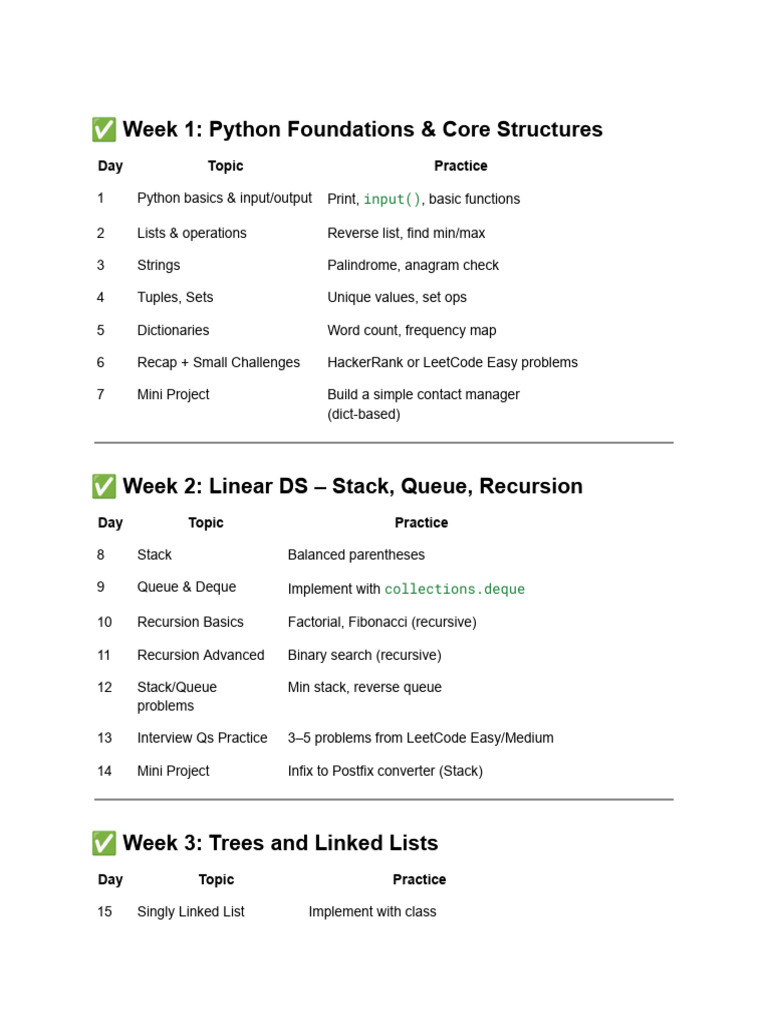 ✅ Week 1: Python Foundations & Core Structures

| Day | Topic | Practice |
|---|---|---|
| 1 | Python basics & input/output | Print, input(), basic functions |
| 2 | Lists & operations | Reverse list, find min/max |
| 3 | Strings | Palindrome, anagram check |
| 4 | Tuples, Sets | Unique values, set ops |
| 5 | Dictionaries | Word count, frequency map |
| 6 | Recap + Small Challenges | HackerRank or LeetCode Easy problems |
| 7 | Mini Project | Build a simple contact manager (dict-based) |

✅ Week 2: Linear DS – Stack, Queue, Recursion

| Day | Topic | Practice |
|---|---|---|
| 8 | Stack | Balanced parentheses |
| 9 | Queue & Deque | Implement with collections.deque |
| 10 | Recursion Basics | Factorial, Fibonacci (recursive) |
| 11 | Recursion Advanced | Binary search (recursive) |
| 12 | Stack/Queue problems | Min stack, reverse queue |
| 13 | Interview Qs Practice | 3–5 problems from LeetCode Easy/Medium |
| 14 | Mini Project | Infix to Postfix converter (Stack) |

✅ Week 3: Trees and Linked Lists

| Day | Topic | Practice |
|---|---|---|
| 15 | Singly Linked List | Implement with class |